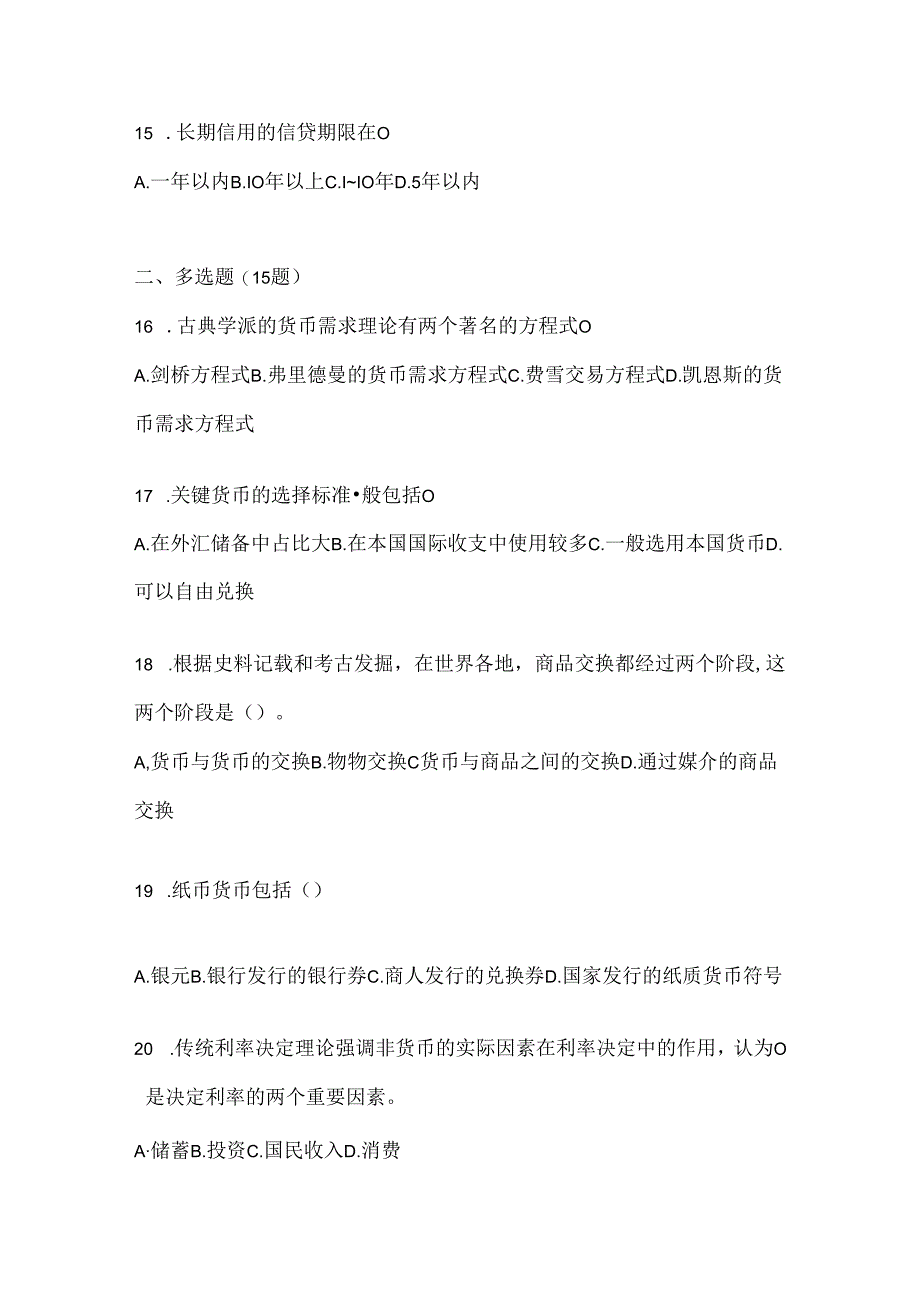 15 .长期信用的信贷期限在O

A.一年以内B.IO年以上C.I~IO年D.5年以内

二、多选题（15题）

16 .古典学派的货币需求理论有两个著名的方程式O

A.剑桥方程式B.弗里德曼的货币需求方程式C.费雪交易方程式D.凯恩斯的货币需求方程式

17 .关键货币的选择标准•般包括O

A.在外汇储备中占比大B.在本国国际收支中使用较多C.一般选用本国货币D.可以自由兑换

18 .根据史料记载和考古发掘，在世界各地，商品交换都经过两个阶段,这两个阶段是（）。

A,货币与货币的交换B.物物交换C货币与商品之间的交换D.通过媒介的商品交换

19 .纸币货币包括（）

A.银元B.银行发行的银行券C.商人发行的兑换券D.国家发行的纸质货币符号

20 .传统利率决定理论强调非货币的实际因素在利率决定中的作用，认为O是决定利率的两个重要因素。

A·储蓄B.投资C.国民收入D.消费